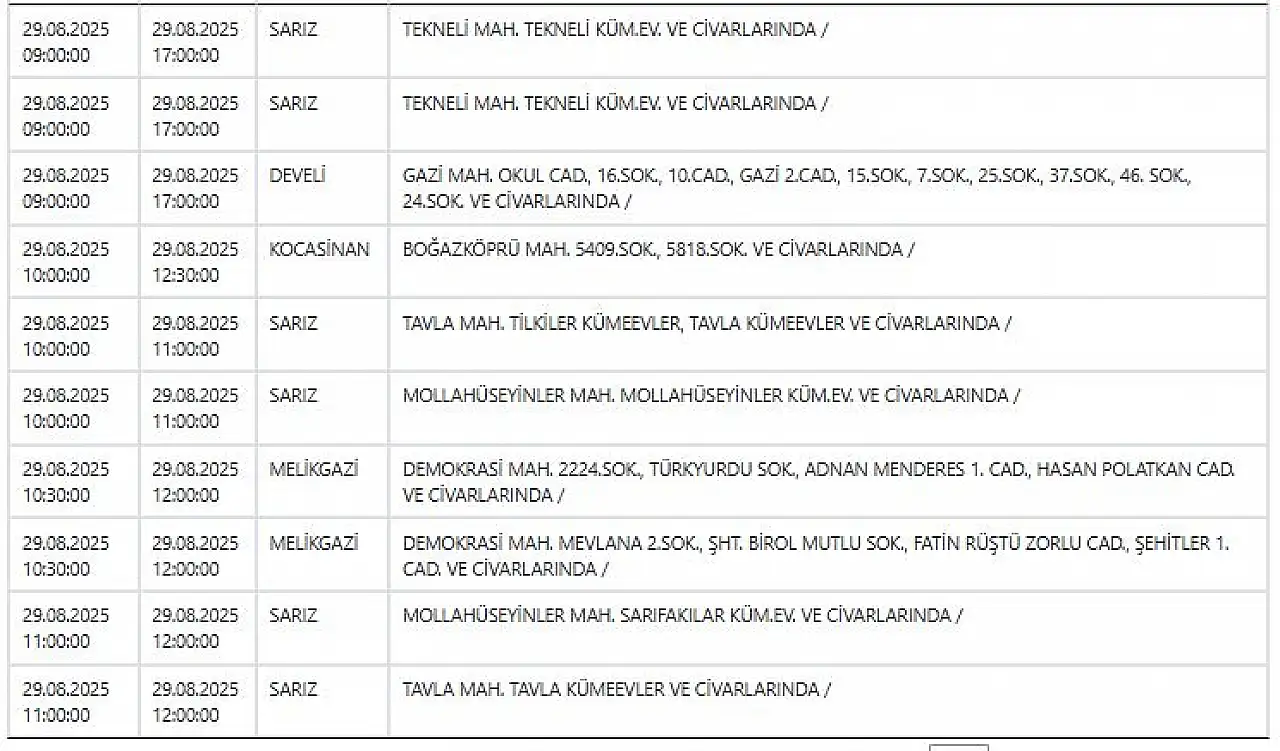 | | | | |
|---|---|---|---|
| 29.08.2025 09:00:00 | 29.08.2025 17:00:00 | SARIZ | TEKNELİ MAH. TEKNELİ KÜM.EV. VE CİVARLARINDA / |
| 29.08.2025 09:00:00 | 29.08.2025 17:00:00 | SARIZ | TEKNELİ MAH. TEKNELİ KÜM.EV. VE CİVARLARINDA / |
| 29.08.2025 09:00:00 | 29.08.2025 17:00:00 | DEVELİ | GAZİ MAH. OKUL CAD., 16.SOK., 10.CAD., GAZİ 2.CAD., 15.SOK., 7.SOK., 25.SOK., 37.SOK., 46. SOK., 24.SOK. VE CİVARLARINDA / |
| 29.08.2025 10:00:00 | 29.08.2025 12:30:00 | KOCASİNAN | BOĞAZKÖPRÜ MAH. 5409.SOK., 5818.SOK. VE CİVARLARINDA / |
| 29.08.2025 10:00:00 | 29.08.2025 11:00:00 | SARIZ | TAVLA MAH. TİLKİLER KÜMEEVLER, TAVLA KÜMEEVLER VE CİVARLARINDA / |
| 29.08.2025 10:00:00 | 29.08.2025 11:00:00 | SARIZ | MOLLAHÜSEYİNLER MAH. MOLLAHÜSEYİNLER KÜM.EV. VE CİVARLARINDA / |
| 29.08.2025 10:30:00 | 29.08.2025 12:00:00 | MELİKGAZİ | DEMOKRASİ MAH. 2224.SOK., TÜRKYURDU SOK., ADNAN MENDERES 1. CAD., HASAN POLATKAN CAD. VE CİVARLARINDA / |
| 29.08.2025 10:30:00 | 29.08.2025 12:00:00 | MELİKGAZİ | DEMOKRASİ MAH. MEVLANA 2.SOK., ŞHT. BİROL MUTLU SOK., FATİN RÜŞTÜ ZORLU CAD., ŞEHİTLER 1. CAD. VE CİVARLARINDA / |
| 29.08.2025 11:00:00 | 29.08.2025 12:00:00 | SARIZ | MOLLAHÜSEYİNLER MAH. SARIFAKILAR KÜM.EV. VE CİVARLARINDA / |
| 29.08.2025 11:00:00 | 29.08.2025 12:00:00 | SARIZ | TAVLA MAH. TAVLA KÜMEEVLER VE CİVARLARINDA / |